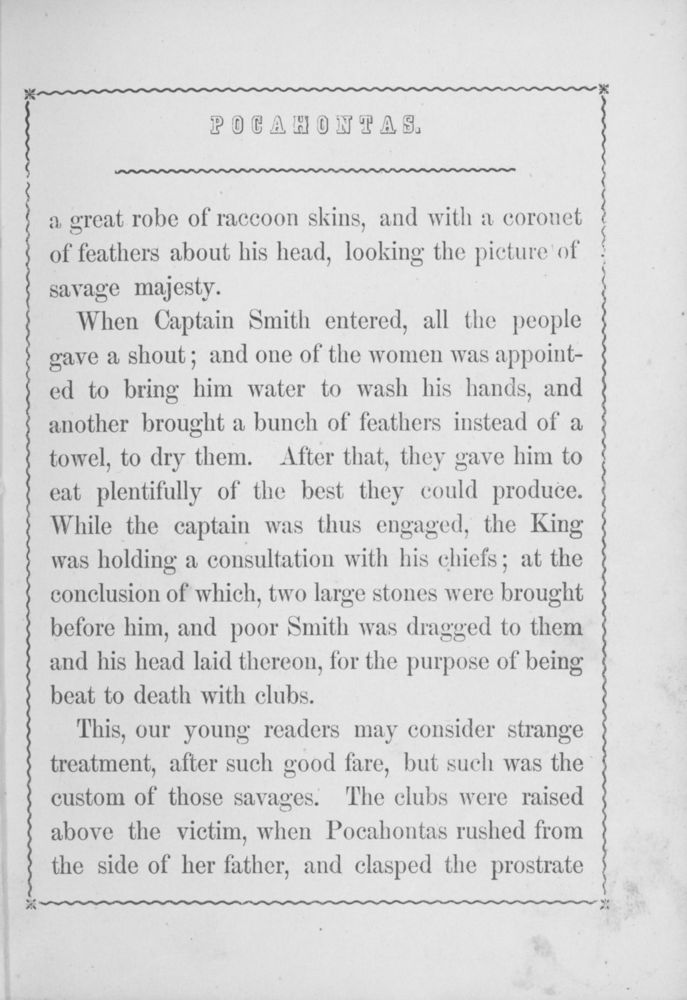 POCAHONTAS.

a great robe of raccoon skins, and with a coronet of feathers about his head, looking the picture of savage majesty.

When Captain Smith entered, all the people gave a shout; and one of the women was appointed to bring him water to wash his hands, and another brought a bunch of feathers instead of a towel, to dry them. After that, they gave him to eat plentifully of the best they could produce. While the captain was thus engaged, the King was holding a consultation with his chiefs; at the conclusion of which, two large stones were brought before him, and poor Smith was dragged to them and his head laid thereon, for the purpose of being beat to death with clubs.

This, our young readers may consider strange treatment, after such good fare, but such was the custom of those savages. The clubs were raised above the victim, when Pocahontas rushed from the side of her father, and clasped the prostrate